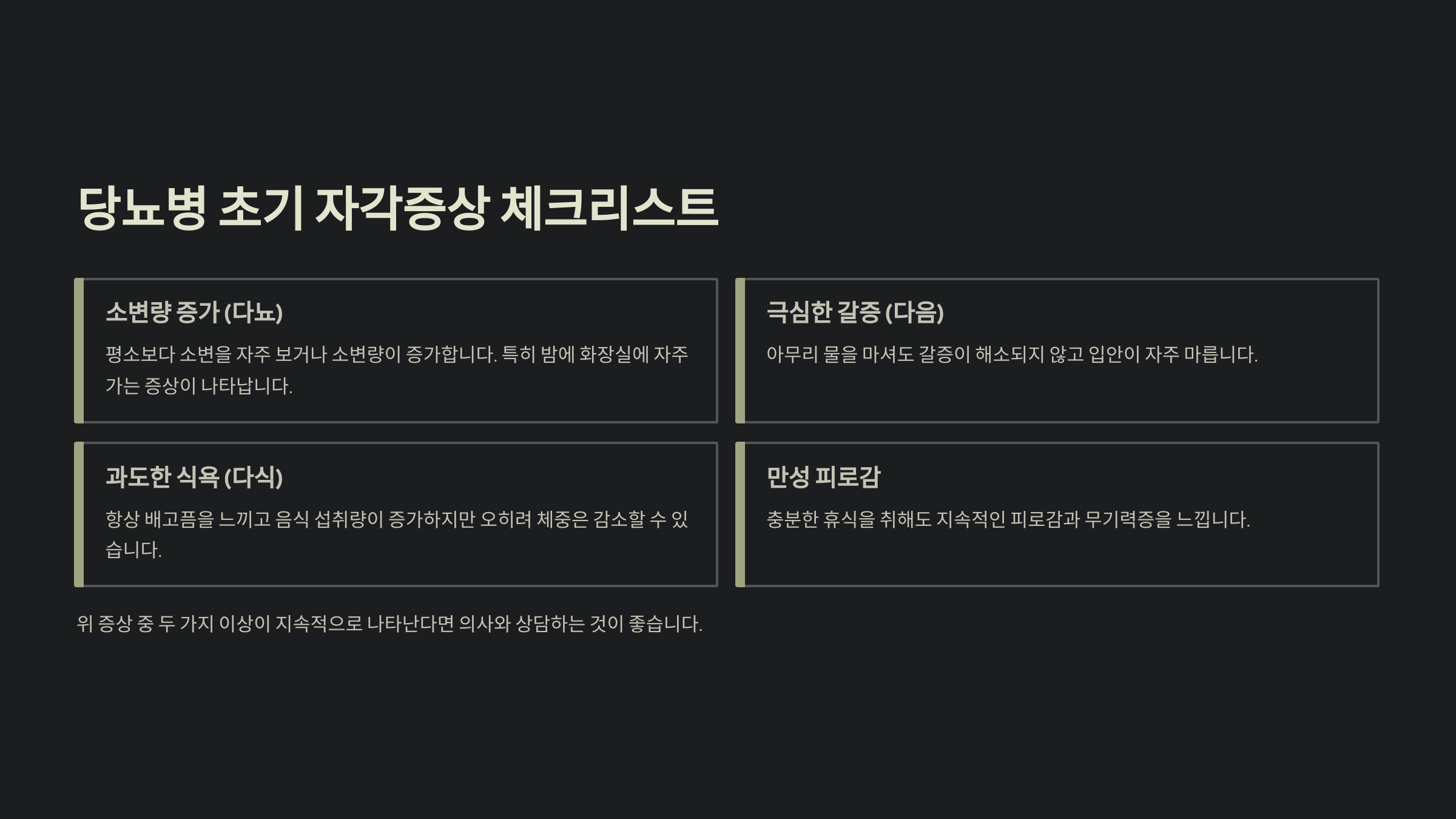 당뇨병 초기 자각증상 체크리스트

소변량 증가 (다뇨)

평소보다 소변을 자주 보거나 소변량이 증가합니다. 특히 밤에 화장실에 자주 가는 증상이 나타납니다.

극심한 갈증 (다음)

아무리 물을 마셔도 갈증이 해소되지 않고 입안이 자주 마릅니다.

과도한 식욕 (다식)

항상 배고픔을 느끼고 음식 섭취량이 증가하지만 오히려 체중은 감소할 수 있습니다.

만성 피로감

충분한 휴식을 취해도 지속적인 피로감과 무기력증을 느낍니다.

위 증상 중 두 가지 이상이 지속적으로 나타난다면 의사와 상담하는 것이 좋습니다.